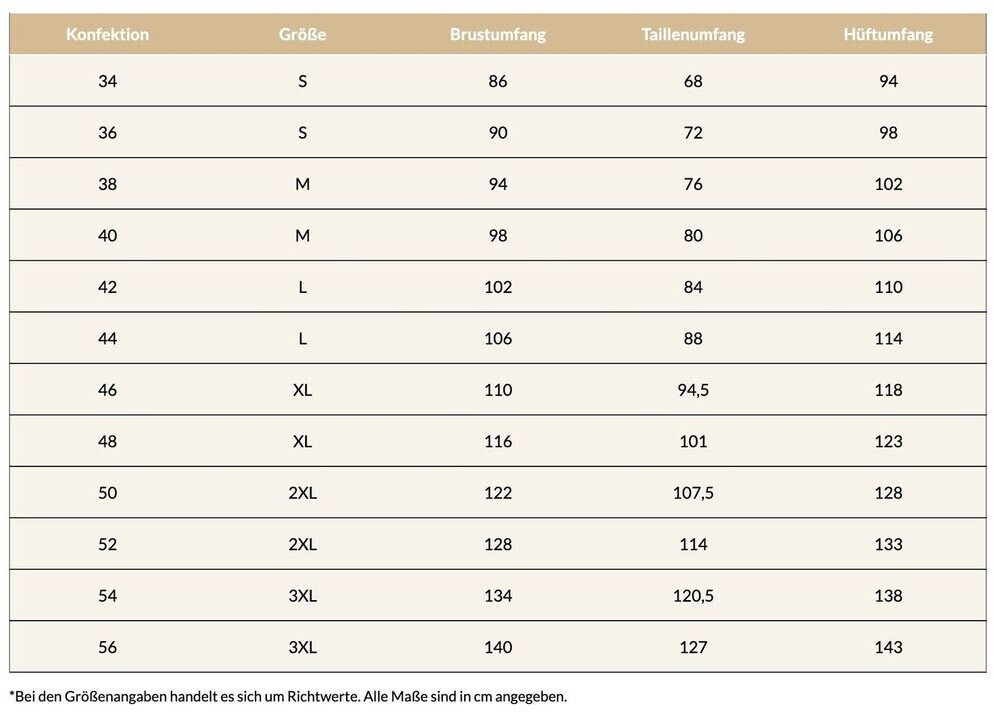 | Konfektion | Größe | Brustumfang | Taillenumfang | Hüftumfang |
|---|---|---|---|---|
| 34 | S | 86 | 68 | 94 |
| 36 | S | 90 | 72 | 98 |
| 38 | M | 94 | 76 | 102 |
| 40 | M | 98 | 80 | 106 |
| 42 | L | 102 | 84 | 110 |
| 44 | L | 106 | 88 | 114 |
| 46 | XL | 110 | 94,5 | 118 |
| 48 | XL | 116 | 101 | 123 |
| 50 | 2XL | 122 | 107,5 | 128 |
| 52 | 2XL | 128 | 114 | 133 |
| 54 | 3XL | 134 | 120,5 | 138 |
| 56 | 3XL | 140 | 127 | 143 |

*Bei den Größenangaben handelt es sich um Richtwerte. Alle Maße sind in cm angegeben.